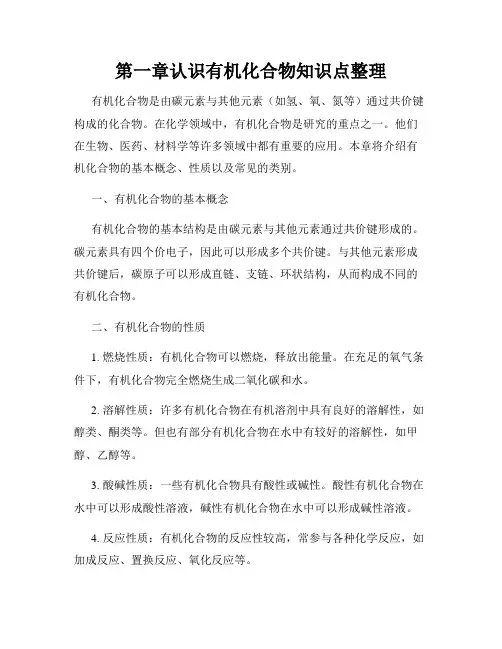 第一章认识有机化合物知识点整理

有机化合物是由碳元素与其他元素（如氢、氧、氮等）通过共价键构成的化合物。在化学领域中，有机化合物是研究的重点之一。他们在生物、医药、材料学等许多领域中都有重要的应用。本章将介绍有机化合物的基本概念、性质以及常见的类别。

一、有机化合物的基本概念

有机化合物的基本结构是由碳元素与其他元素通过共价键形成的。碳元素具有四个价电子，因此可以形成多个共价键。与其他元素形成共价键后，碳原子可以形成直链、支链、环状结构，从而构成不同的有机化合物。

二、有机化合物的性质

1. 燃烧性质：有机化合物可以燃烧，释放出能量。在充足的氧气条件下，有机化合物完全燃烧生成二氧化碳和水。

2. 溶解性质：许多有机化合物在有机溶剂中具有良好的溶解性，如醇类、酮类等。但也有部分有机化合物在水中有较好的溶解性，如甲醇、乙醇等。

3. 酸碱性质：一些有机化合物具有酸性或碱性。酸性有机化合物在水中可以形成酸性溶液，碱性有机化合物在水中可以形成碱性溶液。

4. 反应性质：有机化合物的反应性较高，常参与各种化学反应，如加成反应、置换反应、氧化反应等。